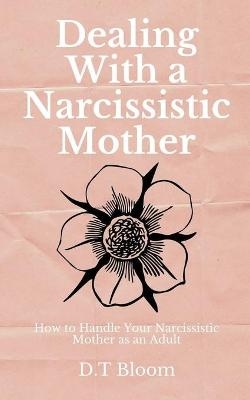 Dealing With a Narcissistic Mother

How to Handle Your Narcissistic Mother as an Adult

D.T Bloom